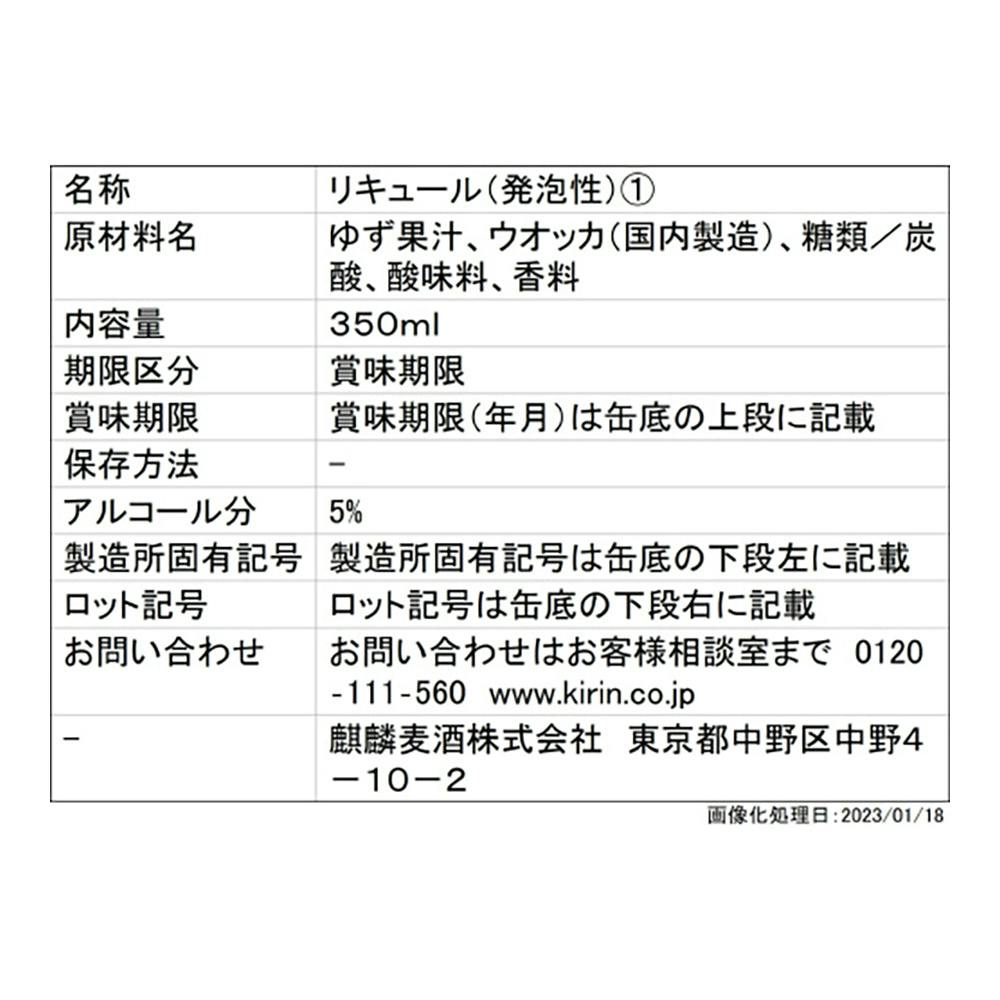 | 名称 | リキュール(発泡性)① |
|---|---|
| 原材料名 | ゆず果汁、ウオッカ(国内製造)、糖類/炭酸、酸味料、香料 |
| 内容量 | 350ml |
| 期限区分 | 賞味期限 |
| 賞味期限 | 賞味期限(年月)は缶底の上段に記載 |
| 保存方法 | - |
| アルコール分 | 5% |
| 製造所固有記号 | 製造所固有記号は缶底の下段左に記載 |
| ロット記号 | ロット記号は缶底の下段右に記載 |
| お問い合わせ | お問い合わせはお客様相談室まで 0120-111-560 www.kirin.co.jp |
| - | 麒麟麦酒株式会社 東京都中野区中野4-10-2 |

画像化処理日:2023/01/18